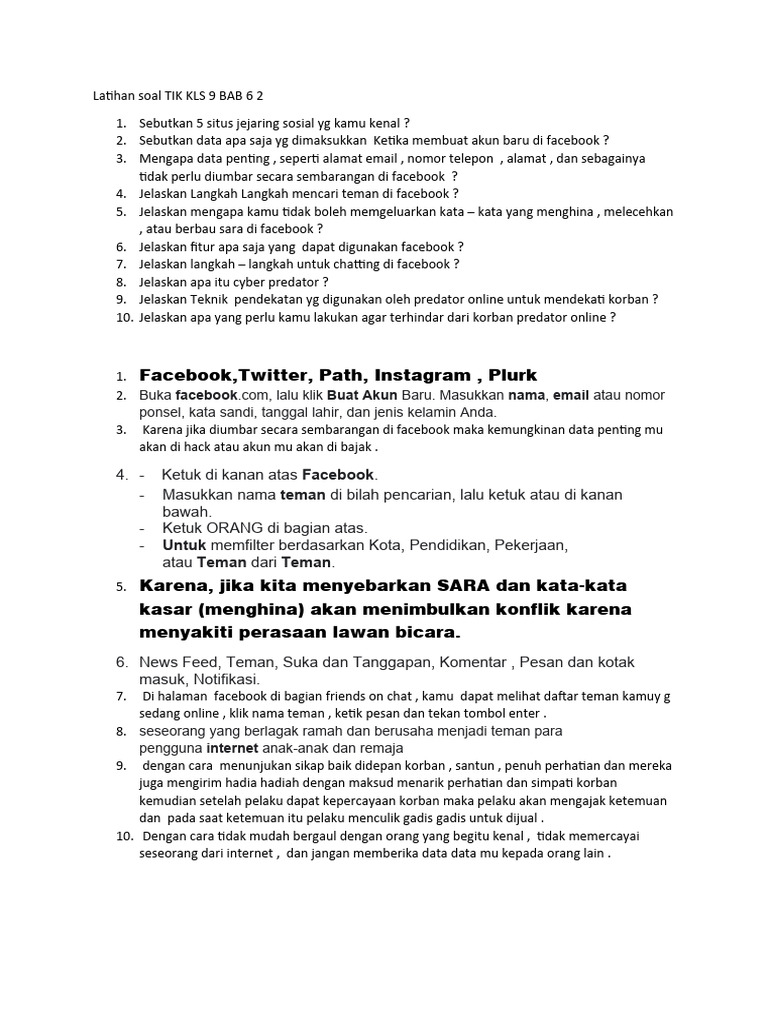 Latihan soal TIK KLS 9 BAB 6 2

1. Sebutkan 5 situs jejaring sosial yg kamu kenal ?
2. Sebutkan data apa saja yg dimaksukkan Ketika membuat akun baru di facebook ?
3. Mengapa data penting , seperti alamat email , nomor telepon , alamat , dan sebagainya tidak perlu diumbar secara sembarangan di facebook ?
4. Jelaskan Langkah Langkah mencari teman di facebook ?
5. Jelaskan mengapa kamu tidak boleh memgeluarkan kata – kata yang menghina , melecehkan , atau berbau sara di facebook ?
6. Jelaskan fitur apa saja yang dapat digunakan facebook ?
7. Jelaskan langkah – langkah untuk chatting di facebook ?
8. Jelaskan apa itu cyber predator ?
9. Jelaskan Teknik pendekatan yg digunakan oleh predator online untuk mendekati korban ?
10. Jelaskan apa yang perlu kamu lakukan agar terhindar dari korban predator online ?

1. Facebook,Twitter, Path, Instagram , Plurk
2. Buka facebook.com, lalu klik Buat Akun Baru. Masukkan nama, email atau nomor ponsel, kata sandi, tanggal lahir, dan jenis kelamin Anda.
3. Karena jika diumbar secara sembarangan di facebook maka kemungkinan data penting mu akan di hack atau akun mu akan di bajak .
4. - Ketuk di kanan atas Facebook.
- Masukkan nama teman di bilah pencarian, lalu ketuk atau di kanan bawah.
- Ketuk ORANG di bagian atas.
- Untuk memfilter berdasarkan Kota, Pendidikan, Pekerjaan, atau Teman dari Teman.
5. Karena, jika kita menyebarkan SARA dan kata-kata kasar (menghina) akan menimbulkan konflik karena menyakiti perasaan lawan bicara.
6. News Feed, Teman, Suka dan Tanggapan, Komentar , Pesan dan kotak masuk, Notifikasi.
7. Di halaman facebook di bagian friends on chat , kamu dapat melihat daftar teman kamuy g sedang online , klik nama teman , ketik pesan dan tekan tombol enter .
8. seseorang yang berlagak ramah dan berusaha menjadi teman para pengguna internet anak-anak dan remaja
9. dengan cara menunjukan sikap baik didepan korban , santun , penuh perhatian dan mereka juga mengirim hadia hadiah dengan maksud menarik perhatian dan simpati korban kemudian setelah pelaku dapat kepercayaan korban maka pelaku akan mengajak ketemuan dan pada saat ketemuan itu pelaku menculik gadis gadis untuk dijual .
10. Dengan cara tidak mudah bergaul dengan orang yang begitu kenal , tidak memercayai seseorang dari internet , dan jangan memberika data data mu kepada orang lain .